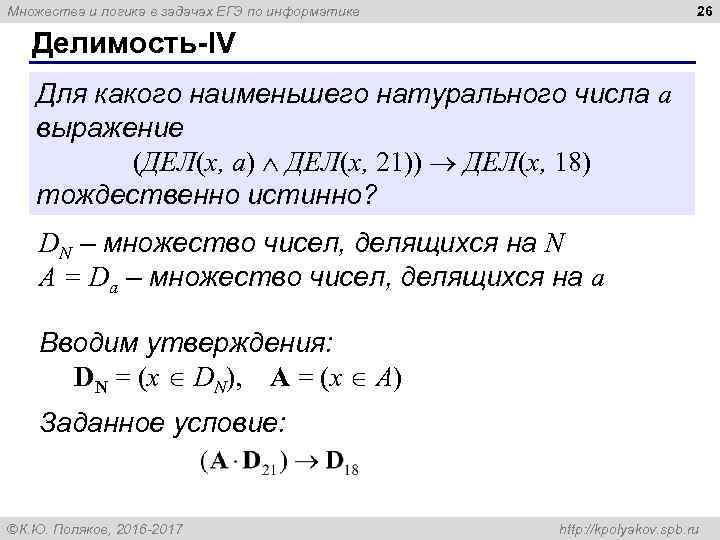 Множества и логика в задачах ЕГЭ по информатике

26

Делимость-IV

Для какого наименьшего натурального числа $a$ выражение
$(ДЕЛ(x, a) \wedge ДЕЛ(x, 21)) \rightarrow ДЕЛ(x, 18)$
тождественно истинно?

$D_N$ – множество чисел, делящихся на $N$
$A = D_a$ – множество чисел, делящихся на $a$

Вводим утверждения:
$\mathbf{D_N} = (x \in D_N)$, $\mathbf{A} = (x \in A)$

Заданное условие:
$(\mathbf{A} \cdot \mathbf{D}_{21}) \rightarrow \mathbf{D}_{18}$

©К.Ю. Поляков, 2016-2017

http://kpolyakov.spb.ru